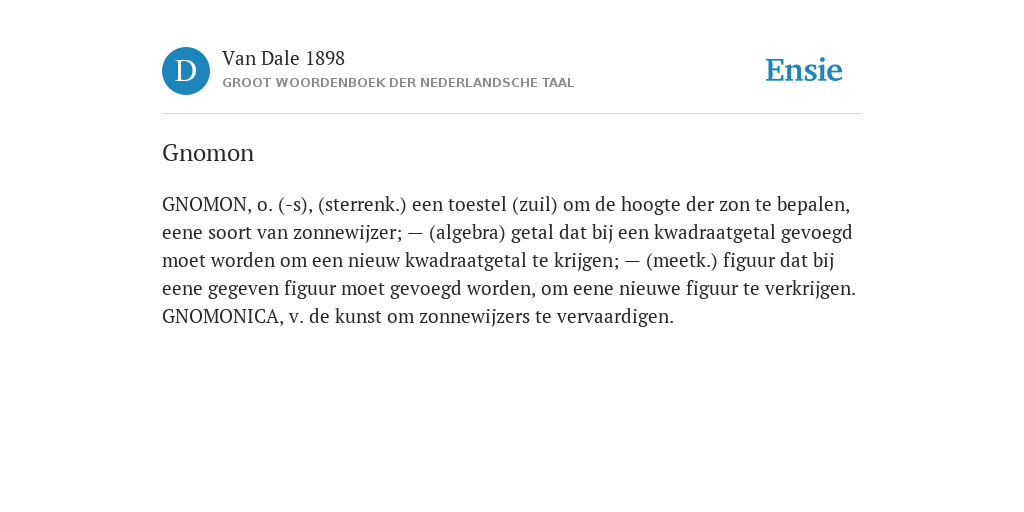 D

Van Dale 1898
GROOT WOORDENBOEK DER NEDERLANDSCHE TAAL

Ensie

Gnomon

GNOMON, o. (-s), (sterrenk.) een toestel (zuil) om de hoogte der zon te bepalen, eene soort van zonnewijzer; — (algebra) getal dat bij een kwadraatgetal gevoegd moet worden om een nieuw kwadraatgetal te krijgen; — (meetk.) figuur dat bij eene gegeven figuur moet gevoegd worden, om eene nieuwe figuur te verkrijgen. GNOMONICA, v. de kunst om zonnewijzers te vervaardigen.